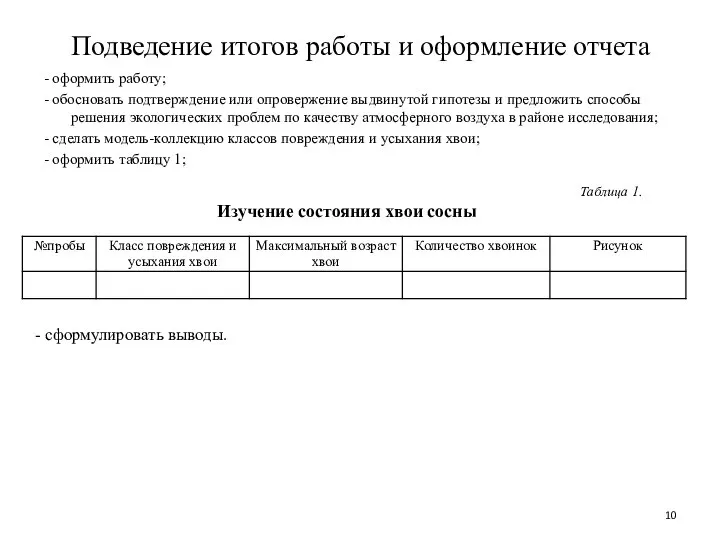 Подведение итогов работы и оформление отчета

- оформить работу;

- обосновать подтверждение или опровержение выдвинутой гипотезы и предложить способы решения экологических проблем по качеству атмосферного воздуха в районе исследования;

- сделать модель-коллекцию классов повреждения и усыхания хвои;

- оформить таблицу 1;

Таблица 1.

Изучение состояния хвои сосны

| №пробы | Класс повреждения и усыхания хвои | Максимальный возраст хвои | Количество хвоинок | Рисунок |
|---|---|---|---|---|
| | | | | |

- сформулировать выводы.

10